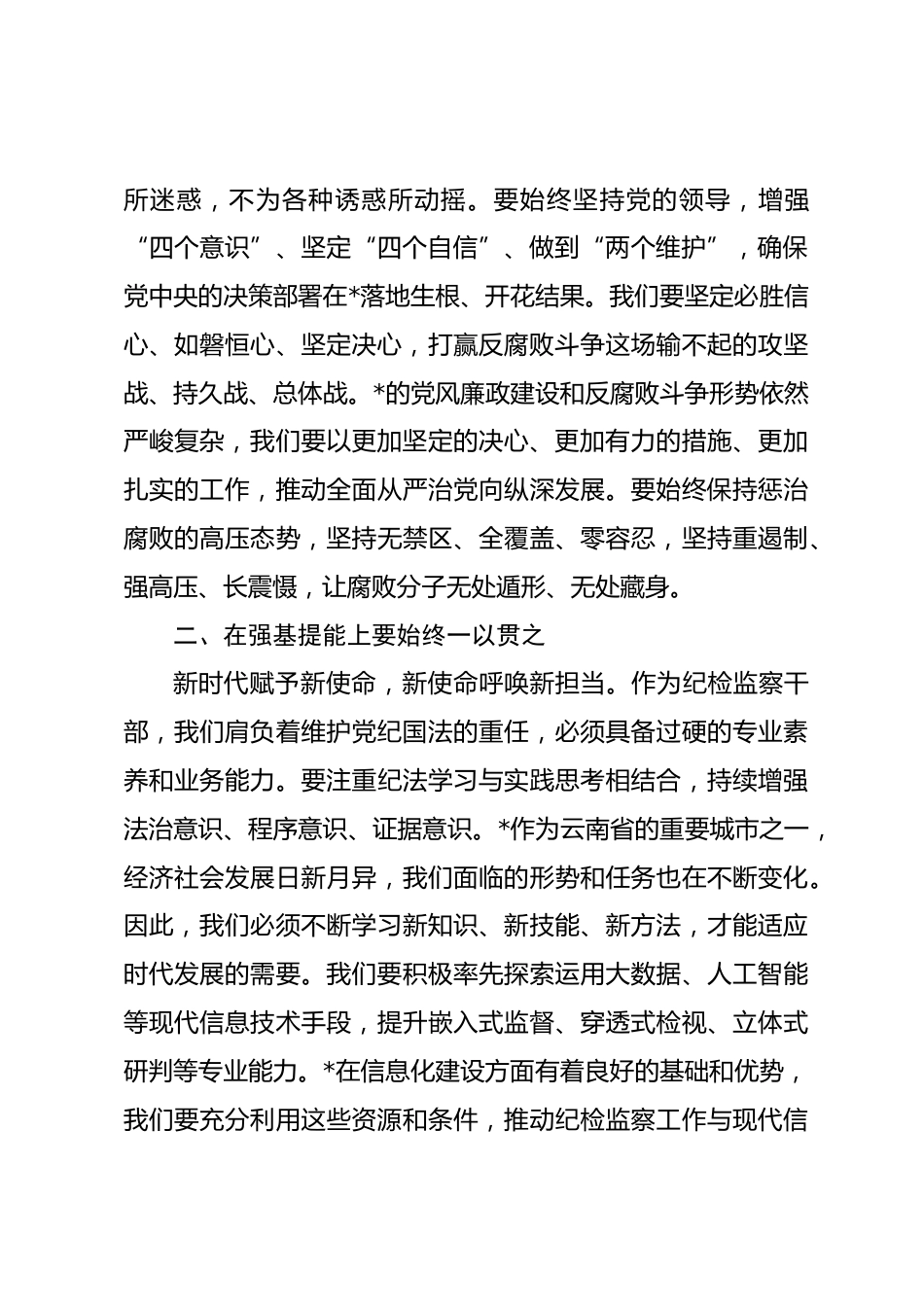 所迷惑，不为各种诱惑所动摇。要始终坚持党的领导，增强“四个意识”、坚定“四个自信”、做到“两个维护”，确保党中央的决策部署在*落地生根、开花结果。我们要坚定必胜信心、如磐恒心、坚定决心，打赢反腐败斗争这场输不起的攻坚战、持久战、总体战。*的党风廉政建设和反腐败斗争形势依然严峻复杂，我们要以更加坚定的决心、更加有力的措施、更加扎实的工作，推动全面从严治党向纵深发展。要始终保持惩治腐败的高压态势，坚持无禁区、全覆盖、零容忍，坚持重遏制、强高压、长震慑，让腐败分子无处遁形、无处藏身。

二、在强基提能上要始终一以贯之

新时代赋予新使命，新使命呼唤新担当。作为纪检监察干部，我们肩负着维护党纪国法的重任，必须具备过硬的专业素养和业务能力。要注重纪法学习与实践思考相结合，持续增强法治意识、程序意识、证据意识。*作为云南省的重要城市之一，经济社会发展日新月异，我们面临的形势和任务也在不断变化。因此，我们必须不断学习新知识、新技能、新方法，才能适应时代发展的需要。我们要积极率先探索运用大数据、人工智能等现代信息技术手段，提升嵌入式监督、穿透式检视、立体式研判等专业能力。*在信息化建设方面有着良好的基础和优势，我们要充分利用这些资源和条件，推动纪检监察工作与现代信